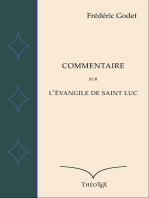 Frédéric Godet

COMMENTAIRE

SUR

L'ÉVANGILE DE SAINT LUC

ThéoTEX